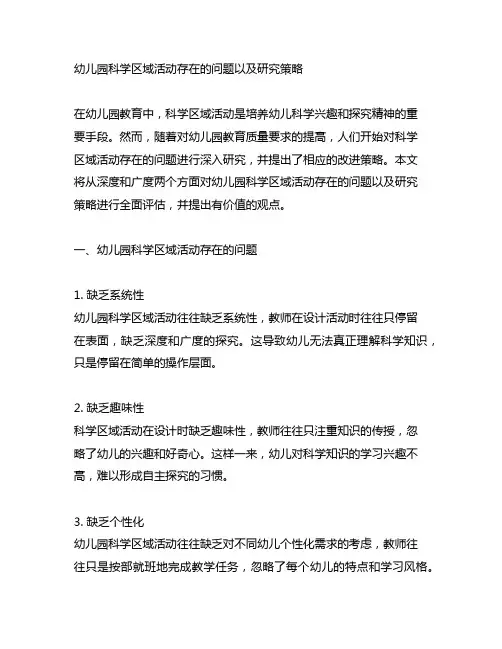 幼儿园科学区域活动存在的问题以及研究策略

在幼儿园教育中，科学区域活动是培养幼儿科学兴趣和探究精神的重要手段。然而，随着对幼儿园教育质量要求的提高，人们开始对科学区域活动存在的问题进行深入研究，并提出了相应的改进策略。本文将从深度和广度两个方面对幼儿园科学区域活动存在的问题以及研究策略进行全面评估，并提出有价值的观点。

一、幼儿园科学区域活动存在的问题

1. 缺乏系统性
幼儿园科学区域活动往往缺乏系统性，教师在设计活动时往往只停留在表面，缺乏深度和广度的探究。这导致幼儿无法真正理解科学知识，只是停留在简单的操作层面。

2. 缺乏趣味性
科学区域活动在设计时缺乏趣味性，教师往往只注重知识的传授，忽略了幼儿的兴趣和好奇心。这样一来，幼儿对科学知识的学习兴趣不高，难以形成自主探究的习惯。

3. 缺乏个性化
幼儿园科学区域活动往往缺乏对不同幼儿个性化需求的考虑，教师往往只是按部就班地完成教学任务，忽略了每个幼儿的特点和学习风格。